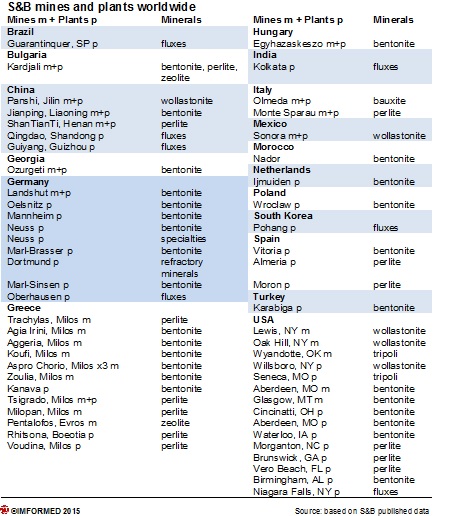 S&B mines and plants worldwide

| Mines m + Plants p | Minerals |
|---|---|
| **Brazil** | |
| Guarantinquer, SP p | fluxes |
| **Bulgaria** | |
| Kardjali m+p | bentonite, perlite, zeolite |
| **China** | |
| Panshi, Jilin m+p | wollastonite |
| Jianping, Liaoning m+p | bentonite |
| ShanTianTi, Henan m+p | perlite |
| Qingdao, Shandong p | fluxes |
| Guiyang, Guizhou p | fluxes |
| **Georgia** | |
| Ozurgeti m+p | bentonite |
| **Germany** | |
| Landshut m+p | bentonite |
| Oelsnitz p | bentonite |
| Mannheim p | bentonite |
| Neuss p | bentonite |
| Neuss p | specialties |
| Marl-Brasser p | bentonite |
| Dortmund p | refractory minerals |
| Marl-Sinsen p | bentonite |
| Oberhausen p | fluxes |
| **Greece** | |
| Trachylas, Milos m | perlite |
| Agia Irini, Milos m | bentonite |
| Aggeria, Milos m | bentonite |
| Koufi, Milos m | bentonite |
| Aspro Chorio, Milos x3 m | bentonite |
| Zoulia, Milos m | bentonite |
| Kanava p | bentonite |
| Tsigrado, Milos m+p | perlite |
| Milopan, Milos m | perlite |
| Pentalofos, Evros m | zeolite |
| Rhitsona, Boeotia p | perlite |
| Voudina, Milos p | perlite |

| Mines m + Plants p | Minerals |
|---|---|
| **Hungary** | |
| Egyhazaskeszo m+p | bentonite |
| **India** | |
| Kolkata p | fluxes |
| **Italy** | |
| Olmeda m+p | bauxite |
| Monte Sparau m+p | perlite |
| **Mexico** | |
| Sonora m+p | wollastonite |
| **Morocco** | |
| Nador | bentonite |
| **Netherlands** | |
| Ijmuiden p | bentonite |
| **Poland** | |
| Wroclaw p | bentonite |
| **South Korea** | |
| Pohang p | fluxes |
| **Spain** | |
| Vitoria p | bentonite |
| Almeria p | perlite |
| Moron p | perlite |
| **Turkey** | |
| Karabiga p | bentonite |
| **USA** | |
| Lewis, NY m | wollastonite |
| Oak Hill, NY m | wollastonite |
| Wyandotte, OK m | tripoli |
| Willsboro, NY p | wollastonite |
| Seneca, MO p | tripoli |
| Aberdeen, MO m | bentonite |
| Glasgow, MT m | bentonite |
| Cincinatti, OH p | bentonite |
| Aberdeen, MO p | bentonite |
| Waterloo, IA p | bentonite |
| Morganton, NC p | perlite |
| Brunswick, GA p | perlite |
| Vero Beach, FL p | perlite |
| Birmingham, AL p | bentonite |
| Niagara Falls, NY p | fluxes |

©IMFORMED 2015
Source: based on S&B published data